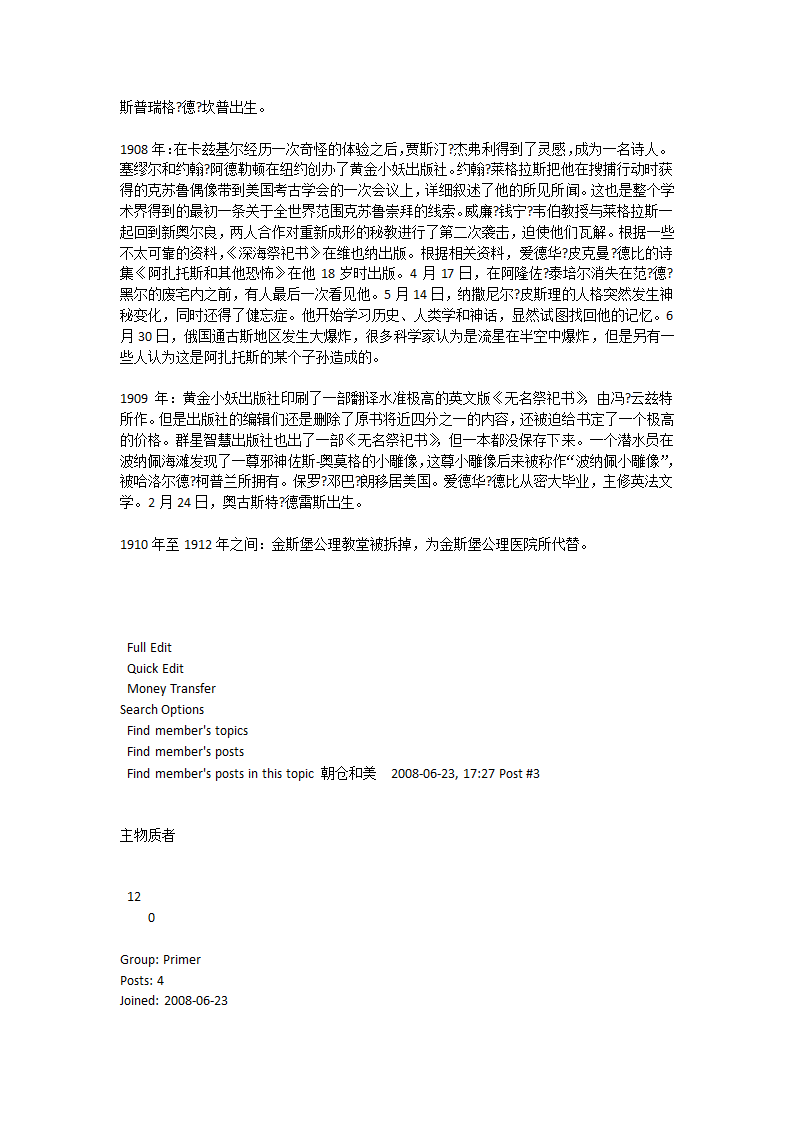 斯普瑞格?德?坎普出生。

1908 年：在卡兹基尔经历一次奇怪的体验之后，贾斯汀?杰弗利得到了灵感，成为一名诗人。塞缪尔和约翰?阿德勒顿在纽约创办了黄金小妖出版社。约翰?莱格拉斯把他在搜捕行动时获得的克苏鲁偶像带到美国考古学会的一次会议上，详细叙述了他的所见所闻。这也是整个学术界得到的最初一条关于全世界范围克苏鲁崇拜的线索。威廉?钱宁?韦伯教授与莱格拉斯一起回到新奥尔良，两人合作对重新成形的秘教进行了第二次袭击，迫使他们瓦解。根据一些不太可靠的资料，《深海祭祀书》在维也纳出版。根据相关资料，爱德华?皮克曼?德比的诗集《阿扎托斯和其他恐怖》在他 18 岁时出版。4 月 17 日，在阿隆佐?泰培尔消失在范?德?黑尔的废宅内之前，有人最后一次看见他。5 月 14 日，纳撒尼尔?皮斯理的人格突然发生神秘变化，同时还得了健忘症。他开始学习历史、人类学和神话，显然试图找回他的记忆。6 月 30 日，俄国通古斯地区发生大爆炸，很多科学家认为是流星在半空中爆炸，但是另有一些人认为这是阿扎托斯的某个子孙造成的。

1909 年：黄金小妖出版社印刷了一部翻译水准极高的英文版《无名祭祀书》，由冯?云兹特所作。但是出版社的编辑们还是删除了原书将近四分之一的内容，还被迫给书定了一个极高的价格。群星智慧出版社也出了一部《无名祭祀书》，但一本都没保存下来。一个潜水员在波纳佩海滩发现了一尊邪神佐斯-奥莫格的小雕像，这尊小雕像后来被称作“波纳佩小雕像”，被哈洛尔德?柯普兰所拥有。保罗?邓巴?朗移居美国。爱德华?德比从密大毕业，主修英法文学。2 月 24 日，奥古斯特?德雷斯出生。

1910 年至 1912 年之间：金斯堡公理教堂被拆掉，为金斯堡公理医院所代替。

Full Edit
Quick Edit
Money Transfer
Search Options
Find member's topics
Find member's posts
Find member's posts in this topic 朝仓和美 2008-06-23, 17:27 Post #3

主物质者

12
0

Group: Primer
Posts: 4
Joined: 2008-06-23